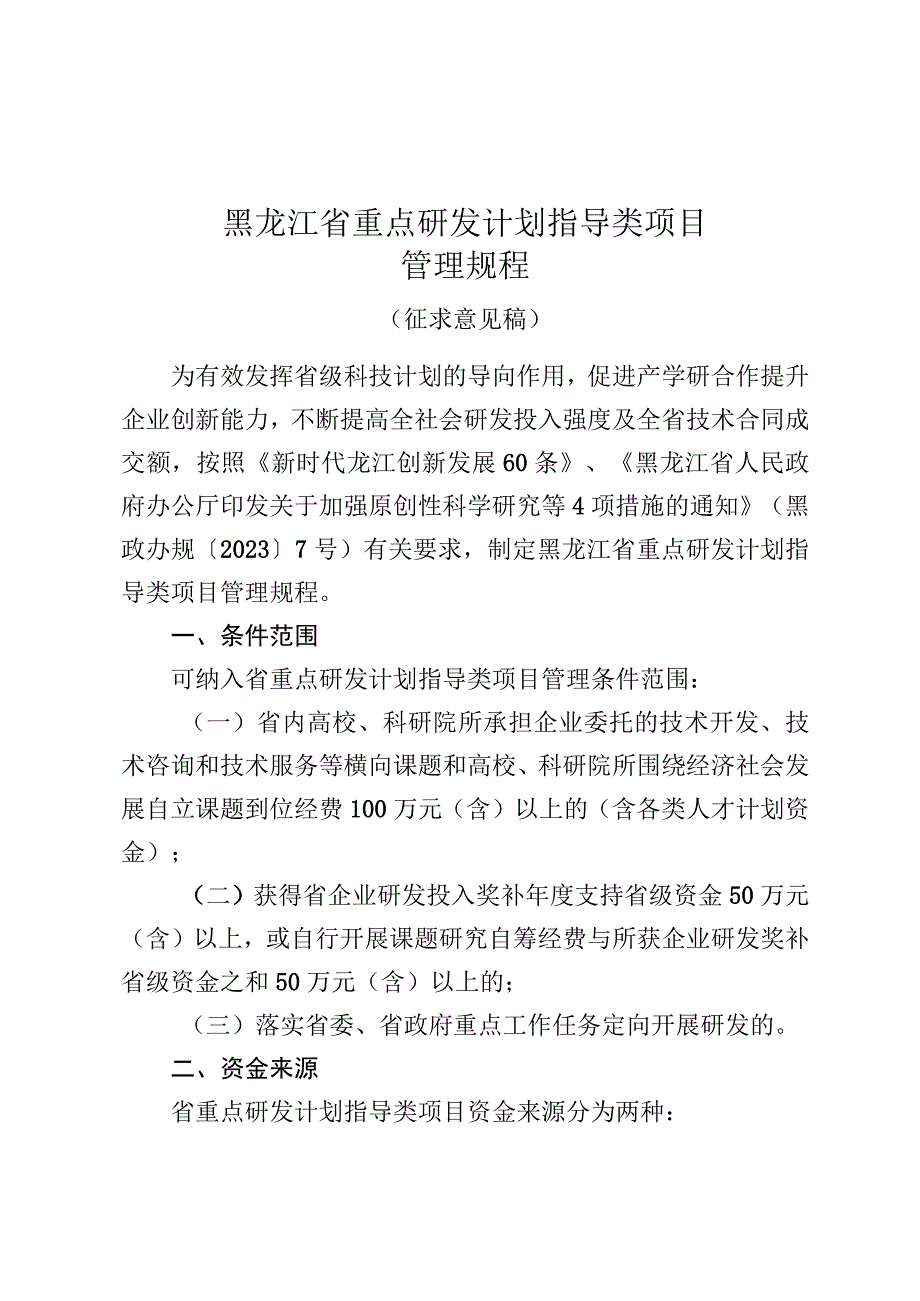 黑龙江省重点研发计划指导类项目
管理规程

（征求意见稿）

为有效发挥省级科技计划的导向作用，促进产学研合作提升企业创新能力，不断提高全社会研发投入强度及全省技术合同成交额，按照《新时代龙江创新发展60条》、《黑龙江省人民政府办公厅印发关于加强原创性科学研究等4项措施的通知》（黑政办规〔2023〕7号）有关要求，制定黑龙江省重点研发计划指导类项目管理规程。

一、条件范围

可纳入省重点研发计划指导类项目管理条件范围：

（一）省内高校、科研院所承担企业委托的技术开发、技术咨询和技术服务等横向课题和高校、科研院所围绕经济社会发展自立课题到位经费100万元（含）以上的（含各类人才计划资金）；

（二）获得省企业研发投入奖补年度支持省级资金50万元（含）以上，或自行开展课题研究自筹经费与所获企业研发奖补省级资金之和50万元（含）以上的；

（三）落实省委、省政府重点工作任务定向开展研发的。

二、资金来源

省重点研发计划指导类项目资金来源分为两种：